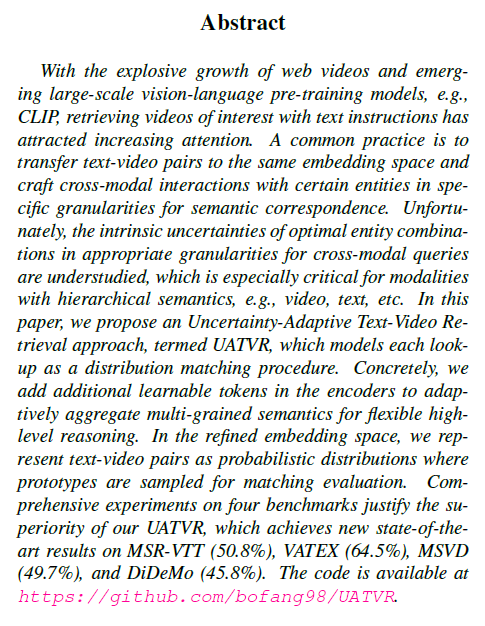 Abstract

With the explosive growth of web videos and emerging large-scale vision-language pre-training models, e.g., CLIP, retrieving videos of interest with text instructions has attracted increasing attention. A common practice is to transfer text-video pairs to the same embedding space and craft cross-modal interactions with certain entities in specific granularities for semantic correspondence. Unfortunately, the intrinsic uncertainties of optimal entity combinations in appropriate granularities for cross-modal queries are understudied, which is especially critical for modalities with hierarchical semantics, e.g., video, text, etc. In this paper, we propose an Uncertainty-Adaptive Text-Video Retrieval approach, termed UATVR, which models each lookup as a distribution matching procedure. Concretely, we add additional learnable tokens in the encoders to adaptively aggregate multi-grained semantics for flexible high-level reasoning. In the refined embedding space, we represent text-video pairs as probabilistic distributions where prototypes are sampled for matching evaluation. Comprehensive experiments on four benchmarks justify the superiority of our UATVR, which achieves new state-of-the-art results on MSR-VTT (50.8%), VATEX (64.5%), MSVD (49.7%), and DiDeMo (45.8%). The code is available at https://github.com/bofang98/UATVR.